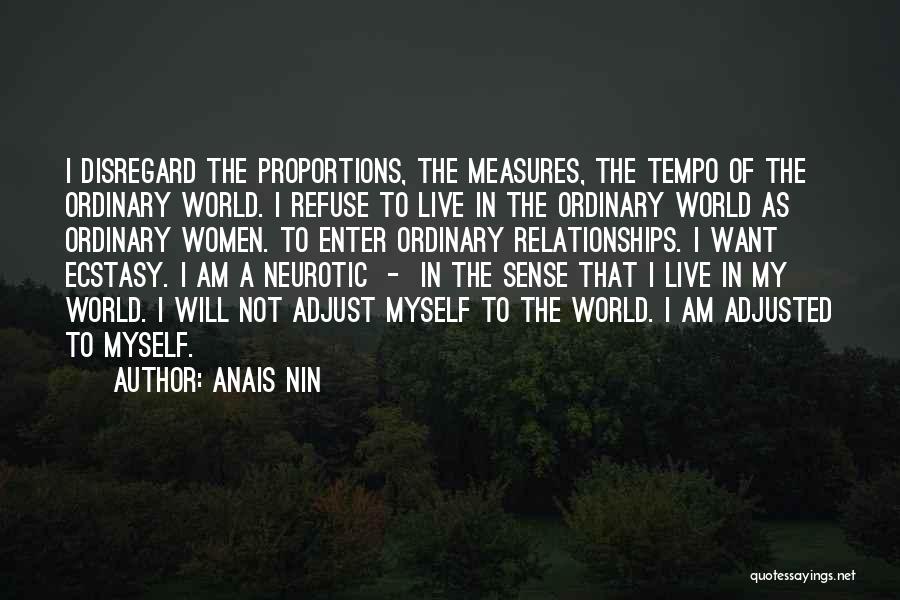 I DISREGARD THE PROPORTIONS, THE MEASURES, THE TEMPO OF THE ORDINARY WORLD. I REFUSE TO LIVE IN THE ORDINARY WORLD AS ORDINARY WOMEN. TO ENTER ORDINARY RELATIONSHIPS. I WANT ECSTASY. I AM A NEUROTIC - IN THE SENSE THAT I LIVE IN MY WORLD. I WILL NOT ADJUST MYSELF TO THE WORLD. I AM ADJUSTED TO MYSELF.

AUTHOR: ANAIS NIN

quotessayings.net